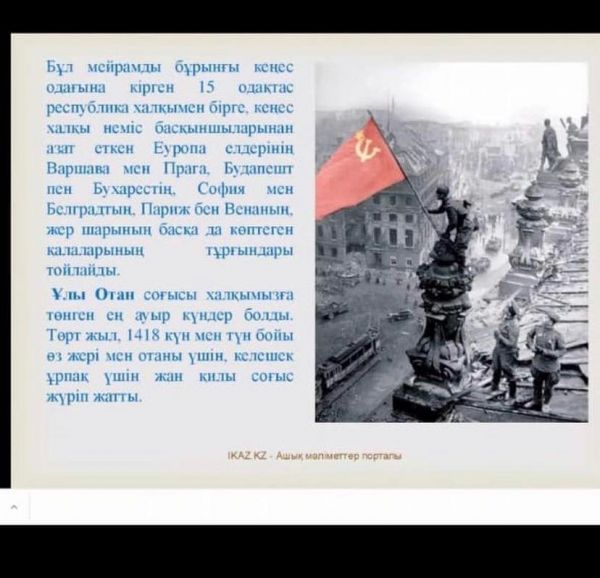 Бұл мейрамды бұрынғы кеңес одағына кірген 15 одақтас республика халқымен бірге, кеңес халқы неміс басқыншыларынан азат еткен Еуропа елдерінің Варшава мен Прага, Будапешт пен Бухарестің, София мен Белградтың, Париж бен Венаның, жер шарының басқа да көптеген қалаларының тұрғындары тойлайды.

Ұлы Отан соғысы халқымызға төнген ең ауыр күндер болды. Төрт жыл, 1418 күн мен түн бойы өз жері мен отаны үшін, келешек ұрпақ үшін жан қилы соғыс жүріп жатты.

IKAZ.KZ - Ашық мәліметтер порталы